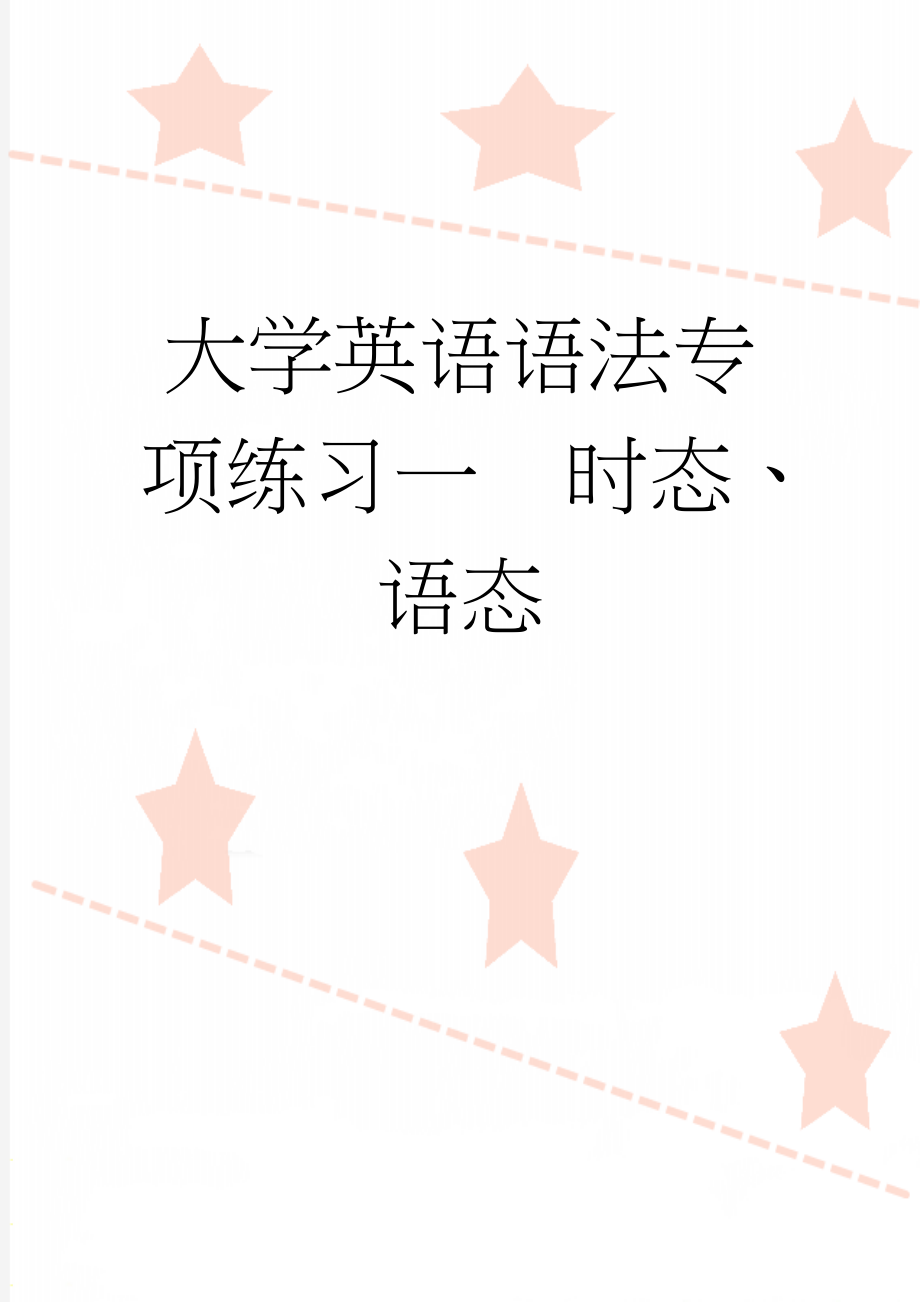 大学英语语法专项练习一　时态、语态